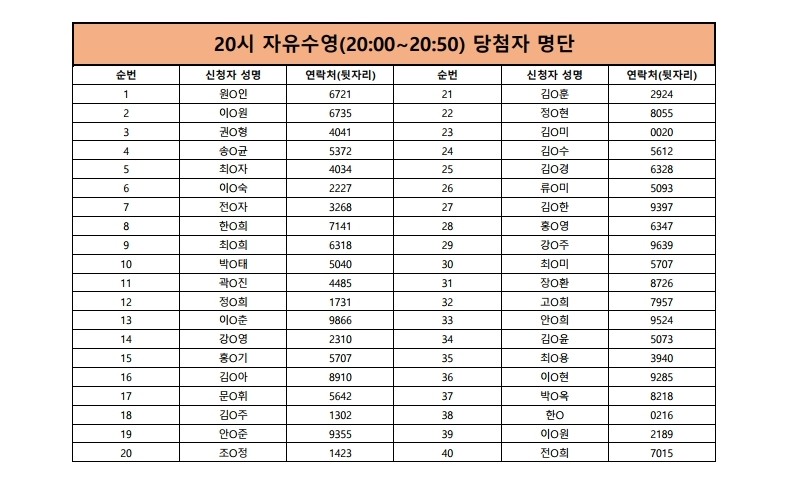 20시 자유수영(20:00~20:50) 당첨자 명단

| 순번 | 신청자 성명 | 연락처(뒷자리) | 순번 | 신청자 성명 | 연락처(뒷자리) |
|---|---|---|---|---|---|
| 1 | 원O인 | 6721 | 21 | 김O훈 | 2924 |
| 2 | 이O원 | 6735 | 22 | 정O현 | 8055 |
| 3 | 권O형 | 4041 | 23 | 김O미 | 0020 |
| 4 | 송O균 | 5372 | 24 | 김O수 | 5612 |
| 5 | 최O자 | 4034 | 25 | 김O경 | 6328 |
| 6 | 이O숙 | 2227 | 26 | 류O미 | 5093 |
| 7 | 전O자 | 3268 | 27 | 김O한 | 9397 |
| 8 | 한O희 | 7141 | 28 | 홍O영 | 6347 |
| 9 | 최O희 | 6318 | 29 | 강O주 | 9639 |
| 10 | 박O태 | 5040 | 30 | 최O미 | 5707 |
| 11 | 곽O진 | 4485 | 31 | 장O환 | 8726 |
| 12 | 정O희 | 1731 | 32 | 고O희 | 7957 |
| 13 | 이O춘 | 9866 | 33 | 안O희 | 9524 |
| 14 | 강O영 | 2310 | 34 | 김O윤 | 5073 |
| 15 | 홍O기 | 5707 | 35 | 최O용 | 3940 |
| 16 | 김O아 | 8910 | 36 | 이O현 | 9285 |
| 17 | 문O휘 | 5642 | 37 | 박O옥 | 8218 |
| 18 | 김O주 | 1302 | 38 | 한O | 0216 |
| 19 | 안O준 | 9355 | 39 | 이O원 | 2189 |
| 20 | 조O정 | 1423 | 40 | 전O희 | 7015 |